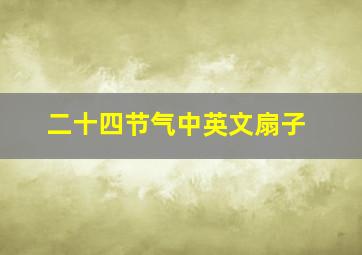 二十四节气中英文扇子